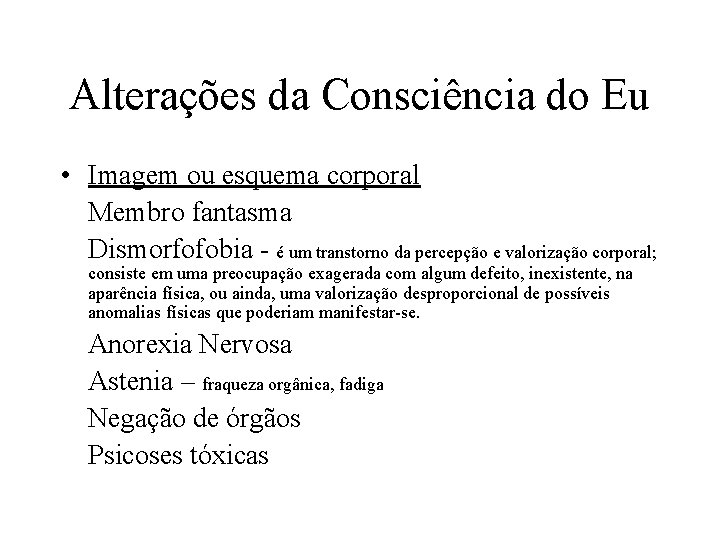 Alterações da Consciência do Eu

• Imagem ou esquema corporal

Membro fantasma

Dismorfofobia - é um transtorno da percepção e valorização corporal; consiste em uma preocupação exagerada com algum defeito, inexistente, na aparência física, ou ainda, uma valorização desproporcional de possíveis anomalias físicas que poderiam manifestar-se.

Anorexia Nervosa

Astenia – fraqueza orgânica, fadiga

Negação de órgãos

Psicoses tóxicas